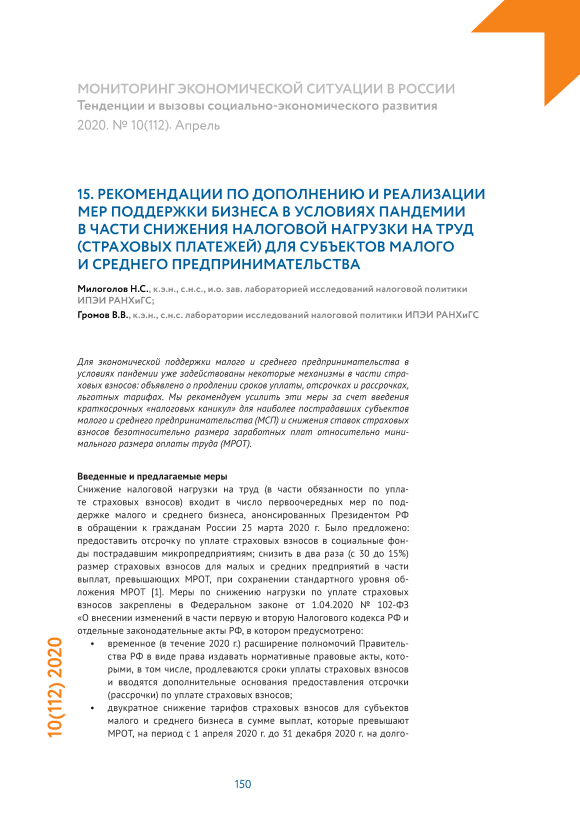 МОНИТОРИНГ ЭКОНОМИЧЕСКОЙ СИТУАЦИИ В РОССИИ
Тенденции и вызовы социально-экономического развития
2020. № 10(112). Апрель

15. РЕКОМЕНДАЦИИ ПО ДОПОЛНЕНИЮ И РЕАЛИЗАЦИИ МЕР ПОДДЕРЖКИ БИЗНЕСА В УСЛОВИЯХ ПАНДЕМИИ В ЧАСТИ СНИЖЕНИЯ НАЛОГОВОЙ НАГРУЗКИ НА ТРУД (СТРАХОВЫХ ПЛАТЕЖЕЙ) ДЛЯ СУБЪЕКТОВ МАЛОГО И СРЕДНЕГО ПРЕДПРИНИМАТЕЛЬСТВА

Милоголов Н.С., к.э.н., с.н.с., и.о. зав. лабораторией исследований налоговой политики ИПЭИ РАНХиГС;
Громов В.В., к.э.н., с.н.с. лаборатории исследований налоговой политики ИПЭИ РАНХиГС

Для экономической поддержки малого и среднего предпринимательства в условиях пандемии уже задействованы некоторые механизмы в части страховых взносов: объявлено о продлении сроков уплаты, отсрочках и рассрочках, льготных тарифах. Мы рекомендуем усилить эти меры за счет введения краткосрочных «налоговых каникул» для наиболее пострадавших субъектов малого и среднего предпринимательства (МСП) и снижения ставок страховых взносов безотносительно размера заработных плат относительно минимального размера оплаты труда (МРОТ).

Введенные и предлагаемые меры
Снижение налоговой нагрузки на труд (в части обязанности по уплате страховых взносов) входит в число первоочередных мер по поддержке малого и среднего бизнеса, анонсированных Президентом РФ в обращении к гражданам России 25 марта 2020 г. Было предложено: предоставить отсрочку по уплате страховых взносов в социальные фонды пострадавшим микропредприятиям; снизить в два раза (с 30 до 15%) размер страховых взносов для малых и средних предприятий в части выплат, превышающих МРОТ, при сохранении стандартного уровня обложения МРОТ [1]. Меры по снижению нагрузки по уплате страховых взносов закреплены в Федеральном законе от 1.04.2020 № 102-ФЗ «О внесении изменений в части первую и вторую Налогового кодекса РФ и отдельные законодательные акты РФ, в котором предусмотрено:
• временное (в течение 2020 г.) расширение полномочий Правительства РФ в виде права издавать нормативные правовые акты, которыми, в том числе, продлеваются сроки уплаты страховых взносов и вводятся дополнительные основания предоставления отсрочки (рассрочки) по уплате страховых взносов;
• двукратное снижение тарифов страховых взносов для субъектов малого и среднего бизнеса в сумме выплат, которые превышают МРОТ, на период с 1 апреля 2020 г. до 31 декабря 2020 г. на долго-

10(112) 2020

150